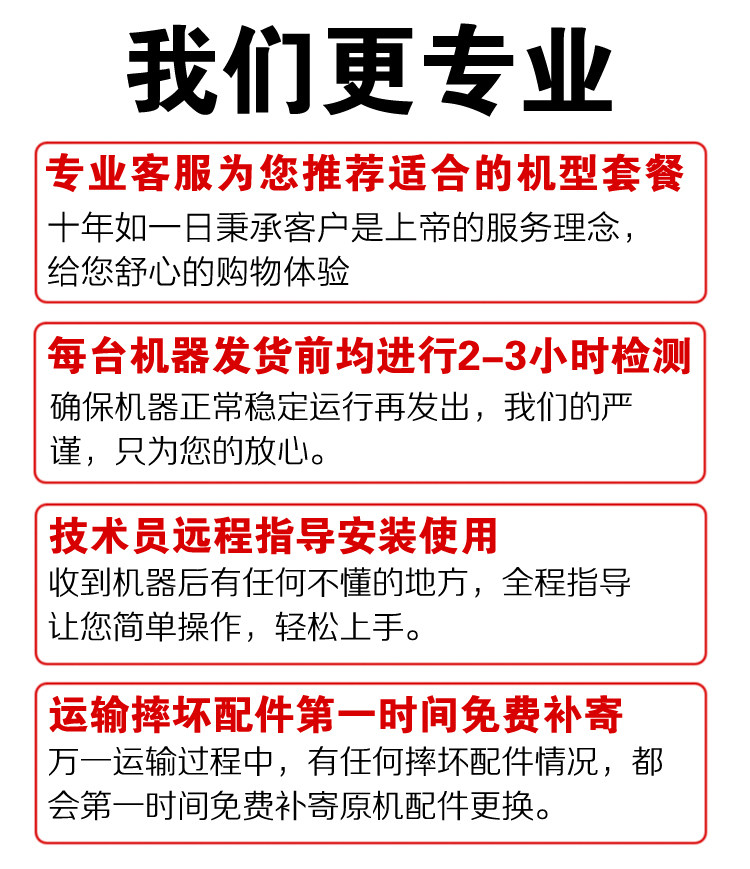 我们更专业

专业客服为您推荐适合的机型套餐

十年如一日秉承客户是上帝的服务理念，给您舒心的购物体验

每台机器发货前均进行2-3小时检测

确保机器正常稳定运行再发出，我们的严谨，只为您的放心。

技术员远程指导安装使用

收到机器后有任何不懂的地方，全程指导让您简单操作，轻松上手。

运输摔坏配件第一时间免费补寄

万一运输过程中，有任何摔坏配件情况，都会第一时间免费补寄原机配件更换。